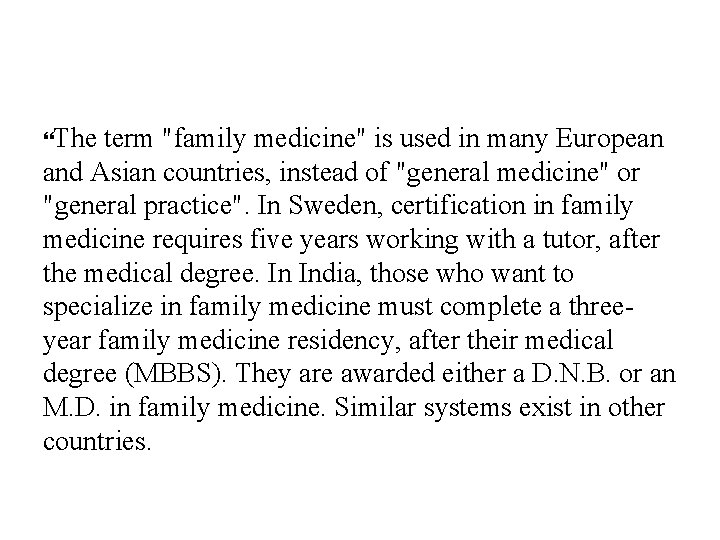 “The term "family medicine" is used in many European and Asian countries, instead of "general medicine" or "general practice". In Sweden, certification in family medicine requires five years working with a tutor, after the medical degree. In India, those who want to specialize in family medicine must complete a three-year family medicine residency, after their medical degree (MBBS). They are awarded either a D.N.B. or an M.D. in family medicine. Similar systems exist in other countries.